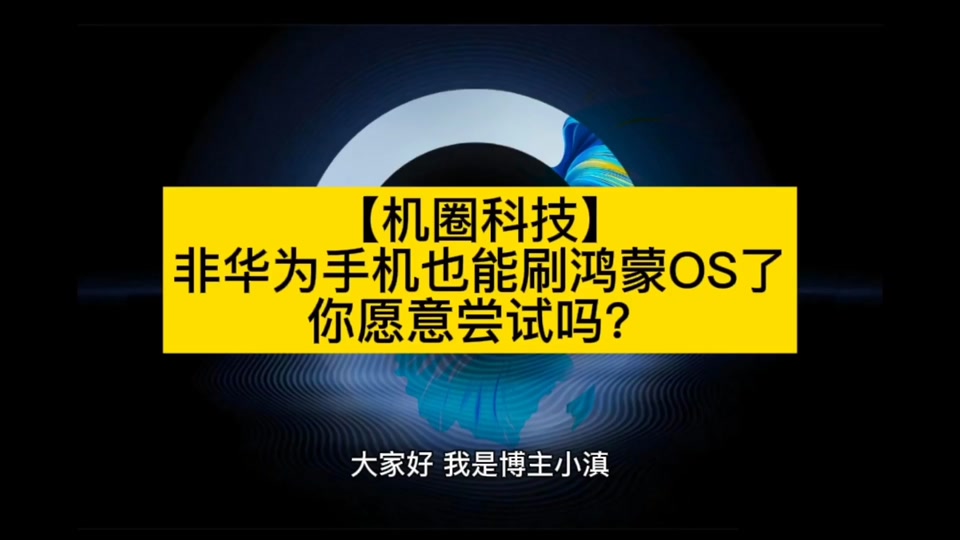 【机圈科技】
非华为手机也能刷鸿蒙OS了
你愿意尝试吗？

大家好 我是博主小滇